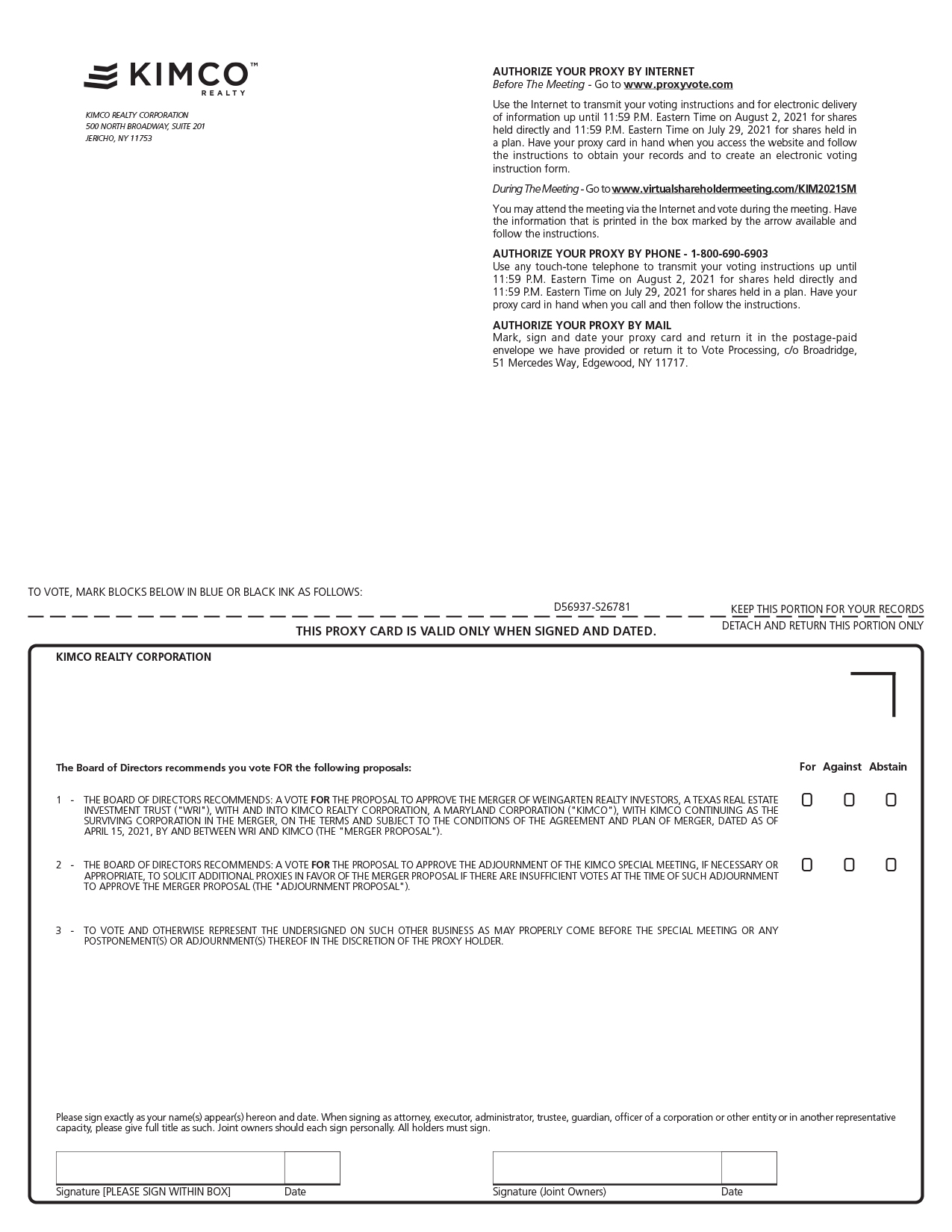 KIMCO™
REALTY

KIMCO REALTY CORPORATION
500 NORTH BROADWAY, SUITE 201
JERICHO, NY 11753

AUTHORIZE YOUR PROXY BY INTERNET
Before The Meeting - Go to www.proxyvote.com

Use the Internet to transmit your voting instructions and for electronic delivery of information up until 11:59 P.M. Eastern Time on August 2, 2021 for shares held directly and 11:59 P.M. Eastern Time on July 29, 2021 for shares held in a plan. Have your proxy card in hand when you access the website and follow the instructions to obtain your records and to create an electronic voting instruction form.

During The Meeting - Go to www.virtualshareholdermeeting.com/KIM2021SM

You may attend the meeting via the Internet and vote during the meeting. Have the information that is printed in the box marked by the arrow available and follow the instructions.

AUTHORIZE YOUR PROXY BY PHONE - 1-800-690-6903
Use any touch-tone telephone to transmit your voting instructions up until 11:59 P.M. Eastern Time on August 2, 2021 for shares held directly and 11:59 P.M. Eastern Time on July 29, 2021 for shares held in a plan. Have your proxy card in hand when you call and then follow the instructions.

AUTHORIZE YOUR PROXY BY MAIL
Mark, sign and date your proxy card and return it in the postage-paid envelope we have provided or return it to Vote Processing, c/o Broadridge, 51 Mercedes Way, Edgewood, NY 11717.

TO VOTE, MARK BLOCKS BELOW IN BLUE OR BLACK INK AS FOLLOWS:

D56937-S26781

KEEP THIS PORTION FOR YOUR RECORDS

DETACH AND RETURN THIS PORTION ONLY

THIS PROXY CARD IS VALID ONLY WHEN SIGNED AND DATED.

KIMCO REALTY CORPORATION

The Board of Directors recommends you vote FOR the following proposals:

For Against Abstain

1 - THE BOARD OF DIRECTORS RECOMMENDS: A VOTE FOR THE PROPOSAL TO APPROVE THE MERGER OF WEINGARTEN REALTY INVESTORS, A TEXAS REAL ESTATE INVESTMENT TRUST ("WRI"), WITH AND INTO KIMCO REALTY CORPORATION, A MARYLAND CORPORATION ("KIMCO"), WITH KIMCO CONTINUING AS THE SURVIVING CORPORATION IN THE MERGER, ON THE TERMS AND SUBJECT TO THE CONDITIONS OF THE AGREEMENT AND PLAN OF MERGER, DATED AS OF APRIL 15, 2021, BY AND BETWEEN WRI AND KIMCO (THE "MERGER PROPOSAL").

2 - THE BOARD OF DIRECTORS RECOMMENDS: A VOTE FOR THE PROPOSAL TO APPROVE THE ADJOURNMENT OF THE KIMCO SPECIAL MEETING, IF NECESSARY OR APPROPRIATE, TO SOLICIT ADDITIONAL PROXIES IN FAVOR OF THE MERGER PROPOSAL IF THERE ARE INSUFFICIENT VOTES AT THE TIME OF SUCH ADJOURNMENT TO APPROVE THE MERGER PROPOSAL (THE "ADJOURNMENT PROPOSAL").

3 - TO VOTE AND OTHERWISE REPRESENT THE UNDERSIGNED ON SUCH OTHER BUSINESS AS MAY PROPERLY COME BEFORE THE SPECIAL MEETING OR ANY POSTPONEMENT(S) OR ADJOURNMENT(S) THEREOF IN THE DISCRETION OF THE PROXY HOLDER.

Please sign exactly as your name(s) appear(s) hereon and date. When signing as attorney, executor, administrator, trustee, guardian, officer of a corporation or other entity or in another representative capacity, please give full title as such. Joint owners should each sign personally. All holders must sign.

Signature [PLEASE SIGN WITHIN BOX] Date

Signature (Joint Owners) Date